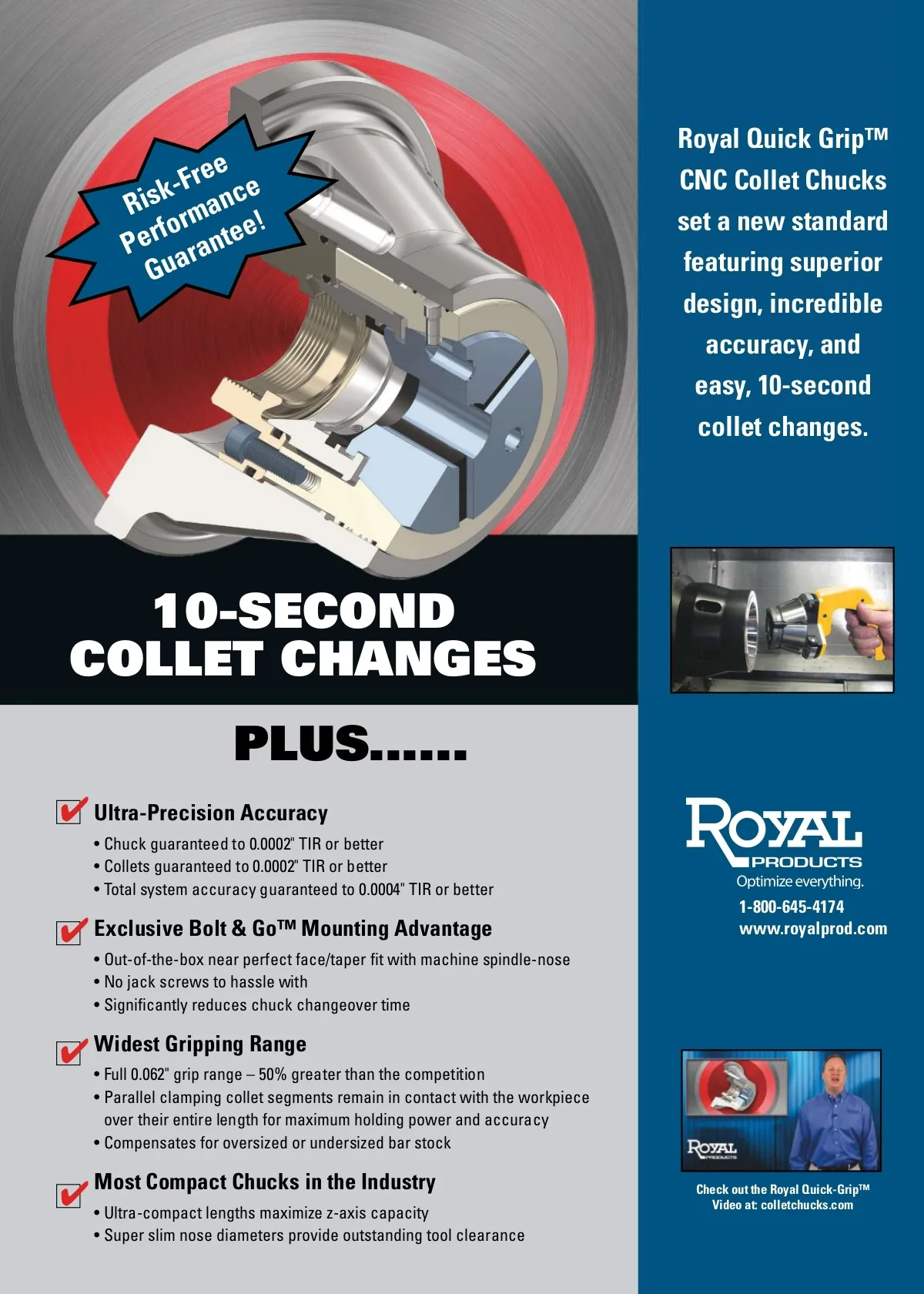 Risk-Free Performance Guarantee!

10-SECOND COLLET CHANGES

PLUS......

Ultra-Precision Accuracy

• Chuck guaranteed to 0.0002" TIR or better
• Collets guaranteed to 0.0002" TIR or better
• Total system accuracy guaranteed to 0.0004" TIR or better

Exclusive Bolt & Go™ Mounting Advantage

• Out-of-the-box near perfect face/taper fit with machine spindle-nose
• No jack screws to hassle with
• Significantly reduces chuck changeover time

Widest Gripping Range

• Full 0.062" grip range – 50% greater than the competition
• Parallel clamping collet segments remain in contact with the workpiece over their entire length for maximum holding power and accuracy
• Compensates for oversized or undersized bar stock

Most Compact Chucks in the Industry

• Ultra-compact lengths maximize z-axis capacity
• Super slim nose diameters provide outstanding tool clearance

Royal Quick Grip™ CNC Collet Chucks set a new standard featuring superior design, incredible accuracy, and easy, 10-second collet changes.

ROYAL PRODUCTS
Optimize everything.
1-800-645-4174
www.royalprod.com

ROYAL PRODUCTS

Check out the Royal Quick-Grip™ Video at: colletchucks.com